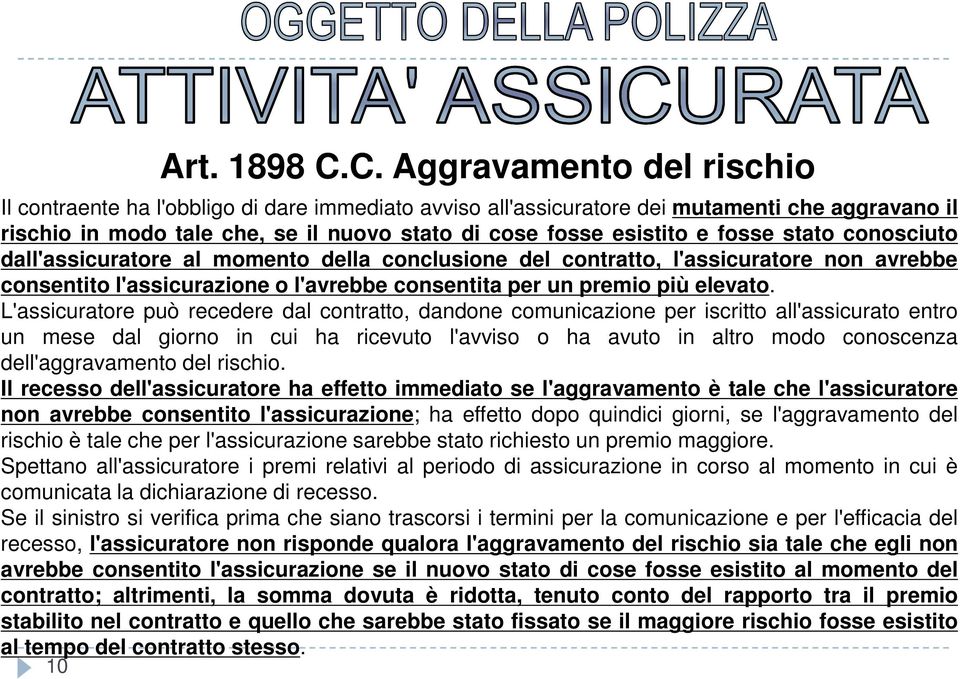 OGGETTO DELLA POLIZZA
ATTIVITA' ASSICURATA

Art. 1898 C.C. Aggravamento del rischio

Il contraente ha l'obbligo di dare immediato avviso all'assicuratore dei mutamenti che aggravano il rischio in modo tale che, se il nuovo stato di cose fosse esistito e fosse stato conosciuto dall'assicuratore al momento della conclusione del contratto, l'assicuratore non avrebbe consentito l'assicurazione o l'avrebbe consentita per un premio più elevato.
L'assicuratore può recedere dal contratto, dandone comunicazione per iscritto all'assicurato entro un mese dal giorno in cui ha ricevuto l'avviso o ha avuto in altro modo conoscenza dell'aggravamento del rischio.
Il recesso dell'assicuratore ha effetto immediato se l'aggravamento è tale che l'assicuratore non avrebbe consentito l'assicurazione; ha effetto dopo quindici giorni, se l'aggravamento del rischio è tale che per l'assicurazione sarebbe stato richiesto un premio maggiore.
Spettano all'assicuratore i premi relativi al periodo di assicurazione in corso al momento in cui è comunicata la dichiarazione di recesso.
Se il sinistro si verifica prima che siano trascorsi i termini per la comunicazione e per l'efficacia del recesso, l'assicuratore non risponde qualora l'aggravamento del rischio sia tale che egli non avrebbe consentito l'assicurazione se il nuovo stato di cose fosse esistito al momento del contratto; altrimenti, la somma dovuta è ridotta, tenuto conto del rapporto tra il premio stabilito nel contratto e quello che sarebbe stato fissato se il maggiore rischio fosse esistito al tempo del contratto stesso.

10